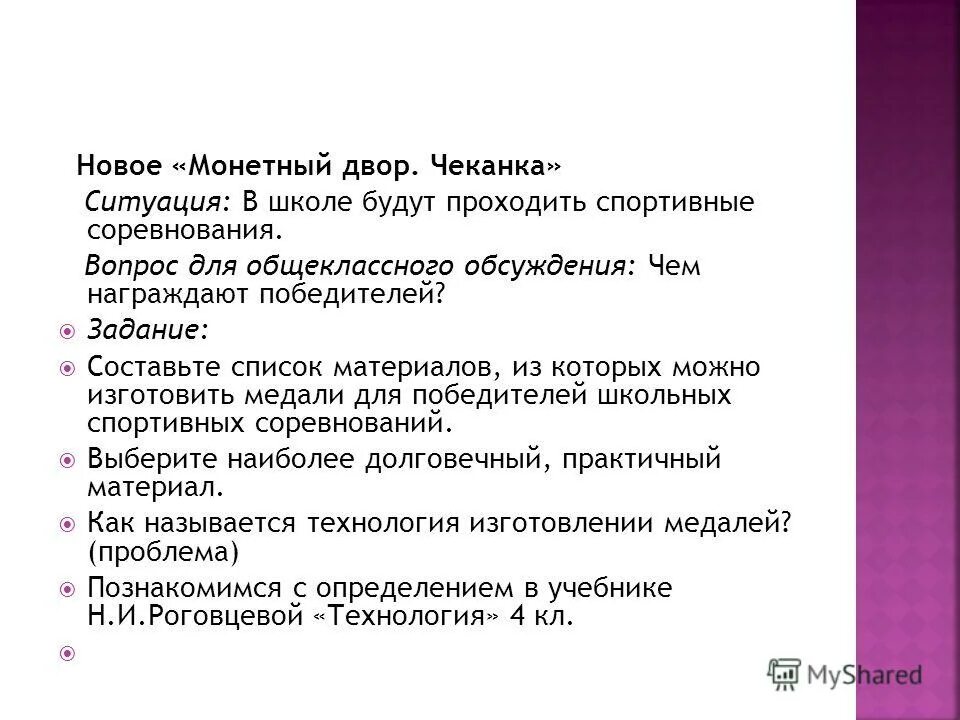 Новое «Монетный двор. Чеканка»

Ситуация: В школе будут проходить спортивные соревнования.

Вопрос для общеклассного обсуждения: Чем награждают победителей?

Задание:

Составьте список материалов, из которых можно изготовить медали для победителей школьных спортивных соревнований.

Выберите наиболее долговечный, практичный материал.

Как называется технология изготовлении медалей? (проблема)

Познакомимся с определением в учебнике Н.И.Роговцевой «Технология» 4 кл.

MyShared